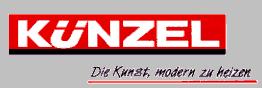 KÜNZEL

Die Kunst, modern zu heizen